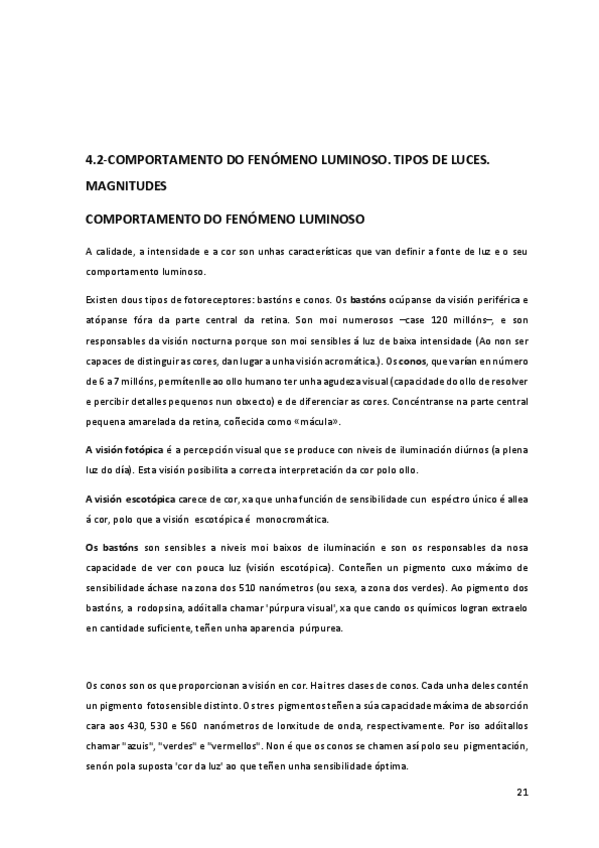 4.2-COMPORTAMENTO DO FENÓMENO LUMINOSO. TIPOS DE LUCES. MAGNITUDES

COMPORTAMENTO DO FENÓMENO LUMINOSO

A calidade, a intensidade e a cor son unhas características que van definir a fonte de luz e o seu comportamento luminoso.

Existen dous tipos de fotoreceptores: bastóns e conos. Os bastóns ocúpanse da visión periférica e atópanse fóra da parte central da retina. Son moi numerosos –case 120 millóns–, e son responsables da visión nocturna porque son moi sensibles á luz de baixa intensidade (Ao non ser capaces de distinguir as cores, dan lugar a unha visión acromática.). Os conos, que varían en número de 6 a 7 millóns, permítenlle ao ollo humano ter unha agudeza visual (capacidade do ollo de resolver e percibir detalles pequenos nun obxecto) e de diferenciar as cores. Concéntranse na parte central pequena amarelada da retina, coñecida como «mácula».

A visión fotópica é a percepción visual que se produce con niveis de iluminación diúrnos (a plena luz do día). Esta visión posibilita a correcta interpretación da cor polo ollo.

A visión escotópica carece de cor, xa que unha función de sensibilidade cun espéctro único é allea á cor, polo que a visión escotópica é monocromática.

Os bastóns son sensibles a niveis moi baixos de iluminación e son os responsables da nosa capacidade de ver con pouca luz (visión escotópica). Conteñen un pigmento cuxo máximo de sensibilidade áchase na zona dos 510 nanómetros (ou sexa, a zona dos verdes). Ao pigmento dos bastóns, a rodopsina, adóitalla chamar 'púrpura visual', xa que cando os químicos logran extraelo en cantidade suficiente, teñen unha aparencia púrpurea.

Os conos son os que proporcionan a visión en cor. Hai tres clases de conos. Cada unha deles contén un pigmento fotosensible distinto. Os tres pigmentos teñen a súa capacidade máxima de absorción cara aos 430, 530 e 560 nanómetros de lonxitude de onda, respectivamente. Por iso adóitallos chamar "azuis", "verdes" e "vermellos". Non é que os conos se chamen así polo seu pigmentación, senón pola suposta 'cor da luz' ao que teñen unha sensibilidade óptima.

21